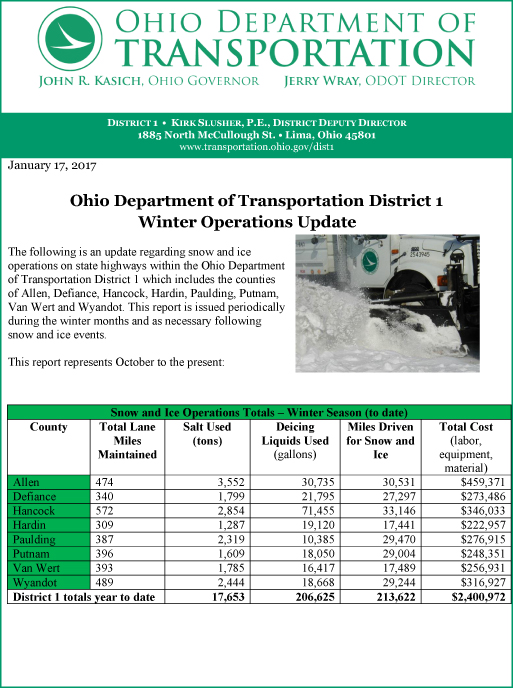 OHIO DEPARTMENT OF
TRANSPORTATION
JOHN R. KASICH, OHIO GOVERNOR JERRY WRAY, ODOT DIRECTOR

DISTRICT 1 • KIRK SLUSHER, P.E., DISTRICT DEPUTY DIRECTOR
1885 North McCullough St. • Lima, Ohio 45801
www.transportation.ohio.gov/dist1

January 17, 2017

Ohio Department of Transportation District 1
Winter Operations Update

The following is an update regarding snow and ice operations on state highways within the Ohio Department of Transportation District 1 which includes the counties of Allen, Defiance, Hancock, Hardin, Paulding, Putnam, Van Wert and Wyandot. This report is issued periodically during the winter months and as necessary following snow and ice events.

This report represents October to the present:

2543945

Snow and Ice Operations Totals – Winter Season (to date)

| County | Total Lane Miles Maintained | Salt Used (tons) | Deicing Liquids Used (gallons) | Miles Driven for Snow and Ice | Total Cost (labor, equipment, material) |
|---|---|---|---|---|---|
| Allen | 474 | 3,552 | 30,735 | 30,531 | $459,371 |
| Defiance | 340 | 1,799 | 21,795 | 27,297 | $273,486 |
| Hancock | 572 | 2,854 | 71,455 | 33,146 | $346,033 |
| Hardin | 309 | 1,287 | 19,120 | 17,441 | $222,957 |
| Paulding | 387 | 2,319 | 10,385 | 29,470 | $276,915 |
| Putnam | 396 | 1,609 | 18,050 | 29,004 | $248,351 |
| Van Wert | 393 | 1,785 | 16,417 | 17,489 | $256,931 |
| Wyandot | 489 | 2,444 | 18,668 | 29,244 | $316,927 |
| District 1 totals year to date | | 17,653 | 206,625 | 213,622 | $2,400,972 |